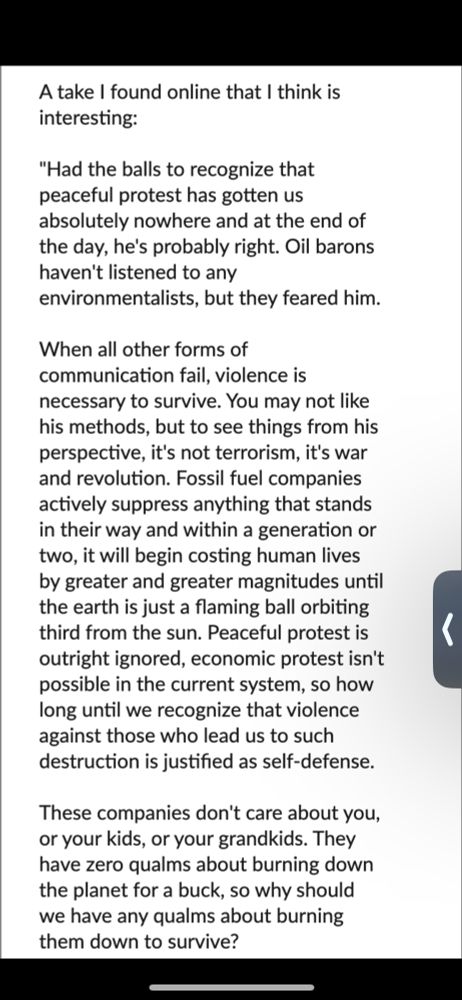 A take I found online that I think is interesting:

"Had the balls to recognize that peaceful protest has gotten us absolutely nowhere and at the end of the day, he's probably right. Oil barons haven't listened to any environmentalists, but they feared him.

When all other forms of communication fail, violence is necessary to survive. You may not like his methods, but to see things from his perspective, it's not terrorism, it's war and revolution. Fossil fuel companies actively suppress anything that stands in their way and within a generation or two, it will begin costing human lives by greater and greater magnitudes until the earth is just a flaming ball orbiting third from the sun. Peaceful protest is outright ignored, economic protest isn't possible in the current system, so how long until we recognize that violence against those who lead us to such destruction is justified as self-defense.

These companies don't care about you, or your kids, or your grandkids. They have zero qualms about burning down the planet for a buck, so why should we have any qualms about burning them down to survive?